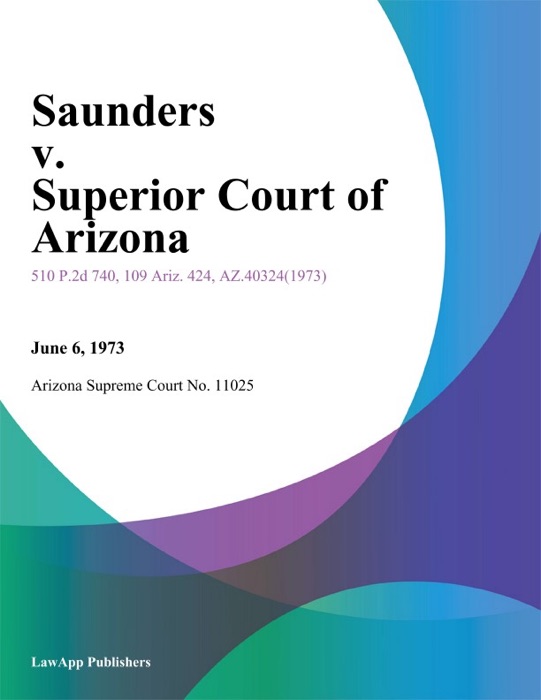 Saunders
v.
Superior Court of Arizona

510 P.2d 740, 109 Ariz. 424, AZ.40324(1973)

June 6, 1973

Arizona Supreme Court No. 11025

LawApp Publishers